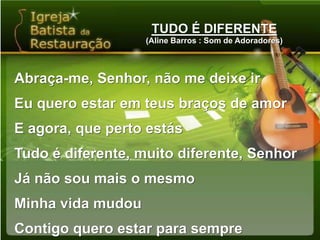 Igreja Batista da Restauração

TUDO É DIFERENTE
(Aline Barros : Som de Adoradores)

Abraça-me, Senhor, não me deixe ir

Eu quero estar em teus braços de amor

E agora, que perto estás

Tudo é diferente, muito diferente, Senhor

Já não sou mais o mesmo

Minha vida mudou

Contigo quero estar para sempre